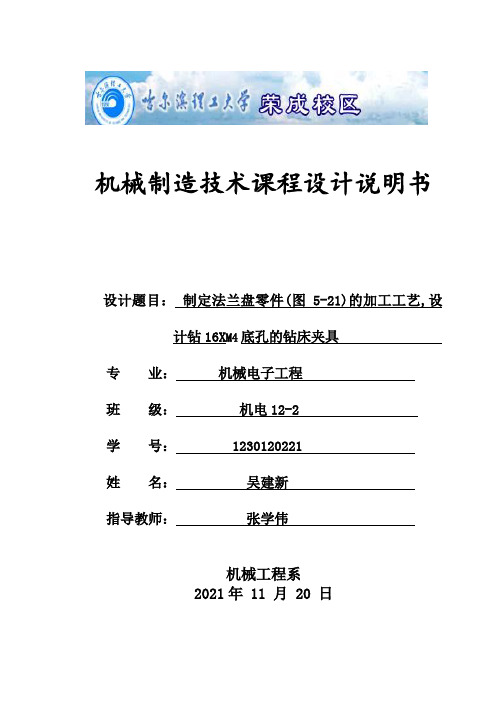 哈尔滨理工大学 荣成校区

机械制造技术课程设计说明书

设计题目： 制定法兰盘零件(图 5-21)的加工工艺,设计钻 16XM4 底孔的钻床夹具

专 业： 机械电子工程

班 级： 机电 12-2

学 号： 1230120221

姓 名： 吴建新

指导教师： 张学伟

机械工程系
2021 年 11 月 20 日